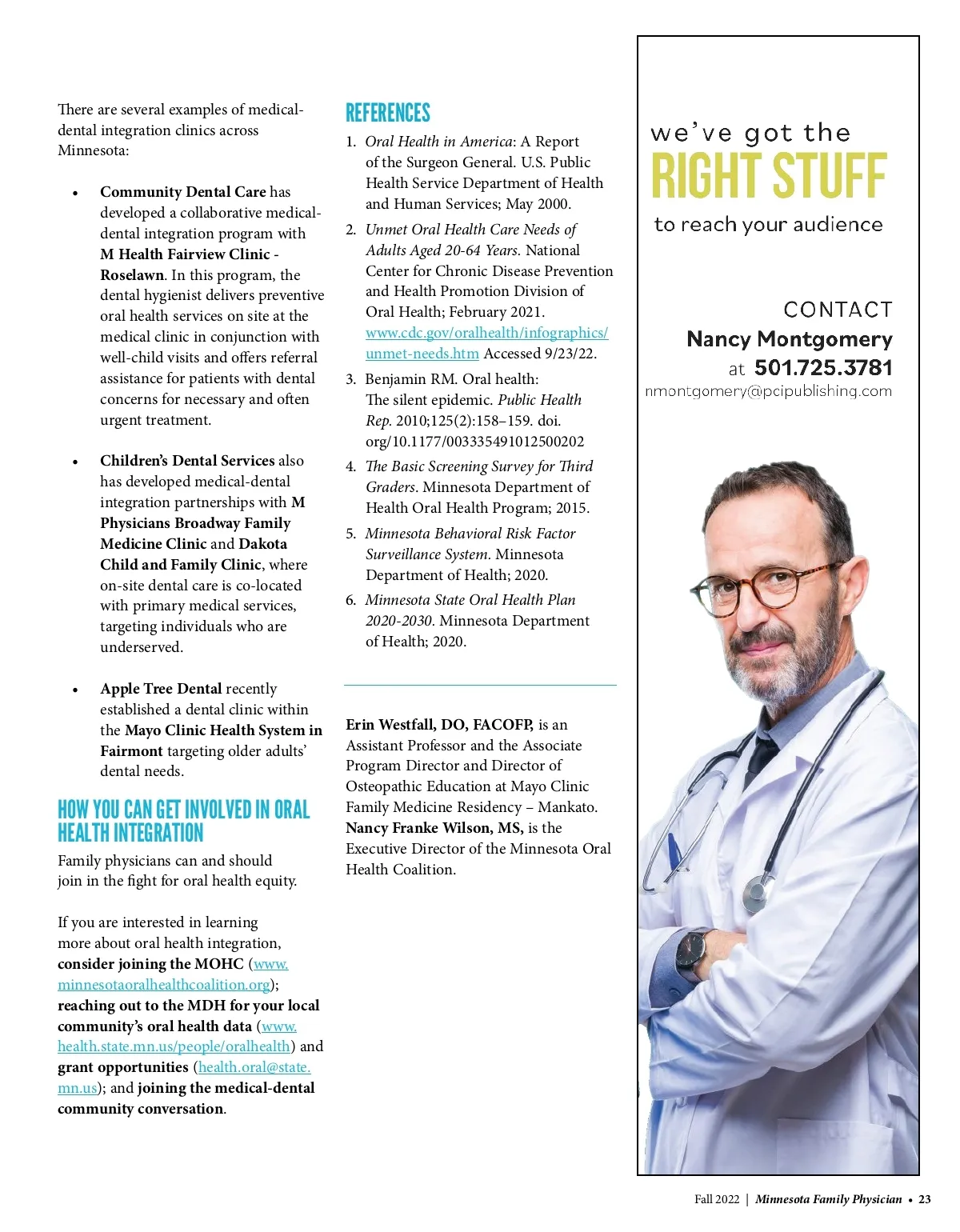 There are several examples of medical-dental integration clinics across Minnesota:

• Community Dental Care has developed a collaborative medical-dental integration program with M Health Fairview Clinic - Roselawn. In this program, the dental hygienist delivers preventive oral health services on site at the medical clinic in conjunction with well-child visits and offers referral assistance for patients with dental concerns for necessary and often urgent treatment.

• Children's Dental Services also has developed medical-dental integration partnerships with M Physicians Broadway Family Medicine Clinic and Dakota Child and Family Clinic, where on-site dental care is co-located with primary medical services, targeting individuals who are underserved.

• Apple Tree Dental recently established a dental clinic within the Mayo Clinic Health System in Fairmont targeting older adults' dental needs.

HOW YOU CAN GET INVOLVED IN ORAL HEALTH INTEGRATION

Family physicians can and should join in the fight for oral health equity.

If you are interested in learning more about oral health integration, consider joining the MOHC (www.minnesotaoralhealthcoalition.org); reaching out to the MDH for your local community's oral health data (www.health.state.mn.us/people/oralhealth) and grant opportunities (health.oral@state.mn.us); and joining the medical-dental community conversation.

REFERENCES

1. Oral Health in America: A Report of the Surgeon General. U.S. Public Health Service Department of Health and Human Services; May 2000.
2. Unmet Oral Health Care Needs of Adults Aged 20-64 Years. National Center for Chronic Disease Prevention and Health Promotion Division of Oral Health; February 2021. www.cdc.gov/oralhealth/infographics/unmet-needs.htm Accessed 9/23/22.
3. Benjamin RM. Oral health: The silent epidemic. Public Health Rep. 2010;125(2):158–159. doi.org/10.1177/003335491012500202
4. The Basic Screening Survey for Third Graders. Minnesota Department of Health Oral Health Program; 2015.
5. Minnesota Behavioral Risk Factor Surveillance System. Minnesota Department of Health; 2020.
6. Minnesota State Oral Health Plan 2020-2030. Minnesota Department of Health; 2020.

Erin Westfall, DO, FACOFP, is an Assistant Professor and the Associate Program Director and Director of Osteopathic Education at Mayo Clinic Family Medicine Residency – Mankato. Nancy Franke Wilson, MS, is the Executive Director of the Minnesota Oral Health Coalition.

we've got the
RIGHT STUFF
to reach your audience

CONTACT
Nancy Montgomery
at 501.725.3781
nmontgomery@pcipublishing.com

Fall 2022 | Minnesota Family Physician • 23